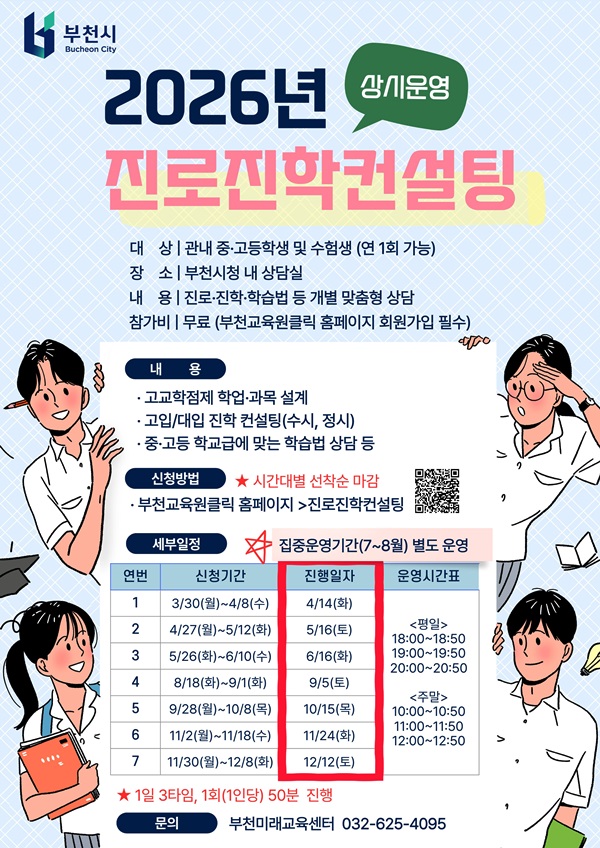 부천시
Bucheon City

2026년
상시운영
진로진학컨설팅

대 상 | 관내 중·고등학생 및 수험생 (연 1회 가능)
장 소 | 부천시청 내 상담실
내 용 | 진로·진학·학습법 등 개별 맞춤형 상담
참가비 | 무료 (부천교육원클릭 홈페이지 회원가입 필수)

내 용
· 고교학점제 학업·과목 설계
· 고입/대입 진학 컨설팅(수시, 정시)
· 중·고등 학교급에 맞는 학습법 상담 등

신청방법 ★ 시간대별 선착순 마감
· 부천교육원클릭 홈페이지 >진로진학컨설팅

세부일정 집중운영기간(7~8월) 별도 운영

| 연번 | 신청기간 | 진행일자 | 운영시간표 |
|---|---|---|---|
| 1 | 3/30(월)~4/8(수) | 4/14(화) | <평일> 18:00~18:50 19:00~19:50 20:00~20:50 <주말> 10:00~10:50 11:00~11:50 12:00~12:50 |
| 2 | 4/27(월)~5/12(화) | 5/16(토) | |
| 3 | 5/26(화)~6/10(수) | 6/16(화) | |
| 4 | 8/18(화)~9/1(화) | 9/5(토) | |
| 5 | 9/28(월)~10/8(목) | 10/15(목) | |
| 6 | 11/2(월)~11/18(수) | 11/24(화) | |
| 7 | 11/30(월)~12/8(화) | 12/12(토) | |

★ 1일 3타임, 1회(1인당) 50분 진행

문의 부천미래교육센터 032-625-4095